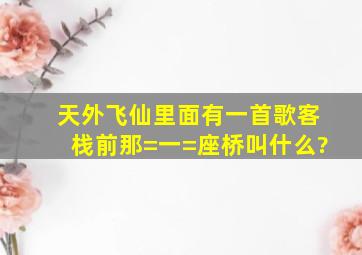 天外飞仙里面有一首歌客栈前那=一=座桥叫什么?